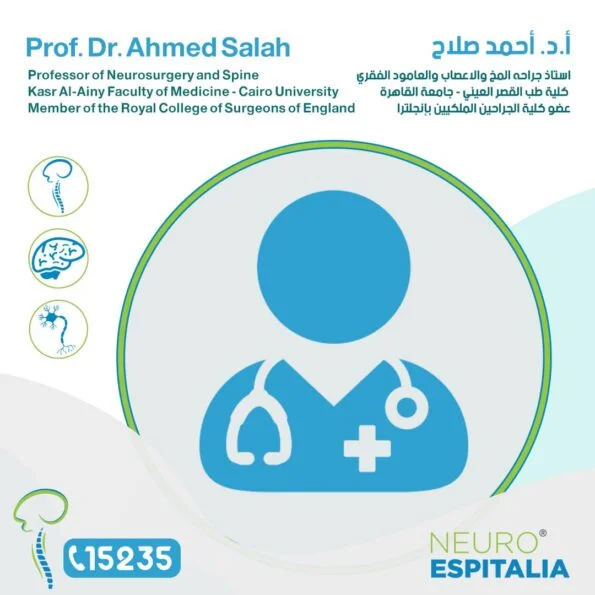 Prof. Dr. Ahmed Salah

Professor of Neurosurgery and Spine
Kasr Al-Ainy Faculty of Medicine - Cairo University
Member of the Royal College of Surgeons of England

أ.د. أحمد صلاح

استاذ جراحه المخ والاعصاب والعامود الفقري
كلية طب القصر العيني - جامعة القاهرة
عضو كلية الجراحين الملكيين بإنجلترا

15235

NEURO®
ESPITALIA